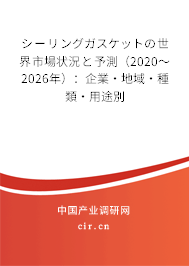 シーリングガスケットの世界市場状況と予測（2020～2026年）：企業・地域・種類・用途別

中国产业调研网

cir.cn